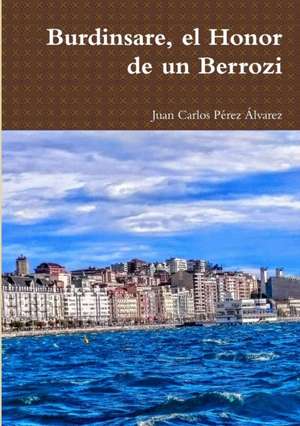 Burdinsare, el Honor de un Berrozi

Juan Carlos Pérez Álvarez